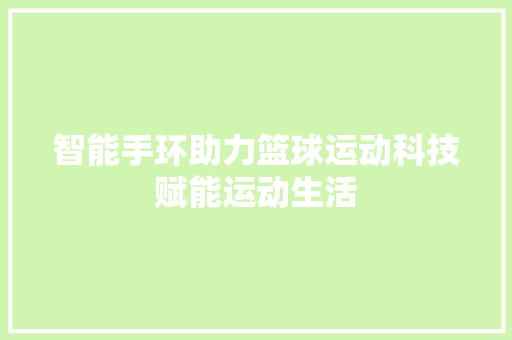 智能手环助力篮球运动科技赋能运动生活